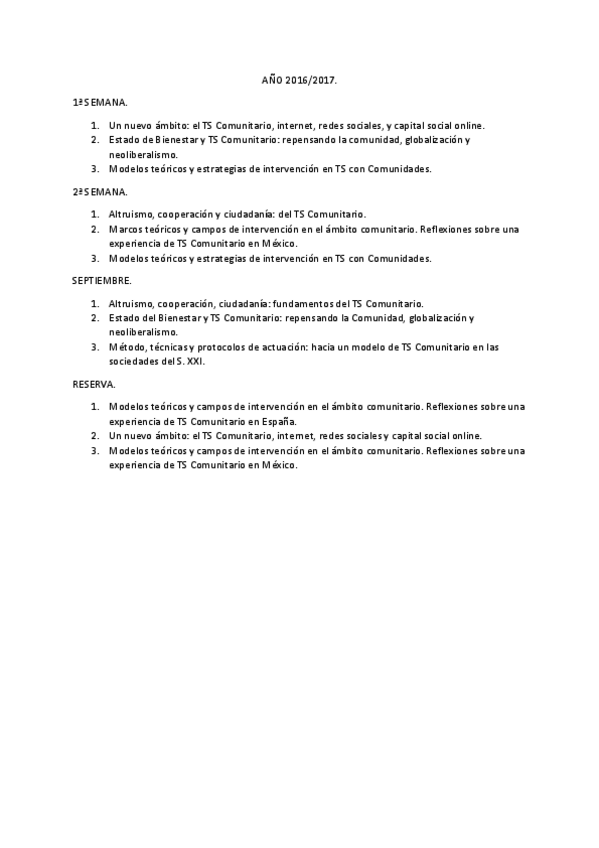 AÑO 2016/2017.

1ª SEMANA.

1. Un nuevo ámbito: el TS Comunitario, internet, redes sociales, y capital social online.
2. Estado de Bienestar y TS Comunitario: repensando la comunidad, globalización y neoliberalismo.
3. Modelos teóricos y estrategias de intervención en TS con Comunidades.

2ª SEMANA.

1. Altruismo, cooperación y ciudadanía: del TS Comunitario.
2. Marcos teóricos y campos de intervención en el ámbito comunitario. Reflexiones sobre una experiencia de TS Comunitario en México.
3. Modelos teóricos y estrategias de intervención en TS con Comunidades.

SEPTIEMBRE.

1. Altruismo, cooperación, ciudadanía: fundamentos del TS Comunitario.
2. Estado del Bienestar y TS Comunitario: repensando la Comunidad, globalización y neoliberalismo.
3. Método, técnicas y protocolos de actuación: hacia un modelo de TS Comunitario en las sociedades del S. XXI.

RESERVA.

1. Modelos teóricos y campos de intervención en el ámbito comunitario. Reflexiones sobre una experiencia de TS Comunitario en España.
2. Un nuevo ámbito: el TS Comunitario, internet, redes sociales y capital social online.
3. Modelos teóricos y campos de intervención en el ámbito comunitario. Reflexiones sobre una experiencia de TS Comunitario en México.